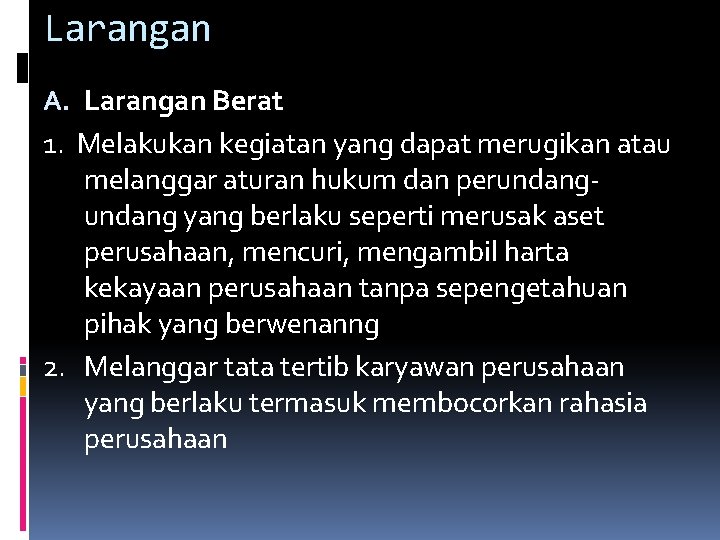 Larangan

A. Larangan Berat

1. Melakukan kegiatan yang dapat merugikan atau melanggar aturan hukum dan perundang-undang yang berlaku seperti merusak aset perusahaan, mencuri, mengambil harta kekayaan perusahaan tanpa sepengetahuan pihak yang berwenanng

2. Melanggar tata tertib karyawan perusahaan yang berlaku termasuk membocorkan rahasia perusahaan